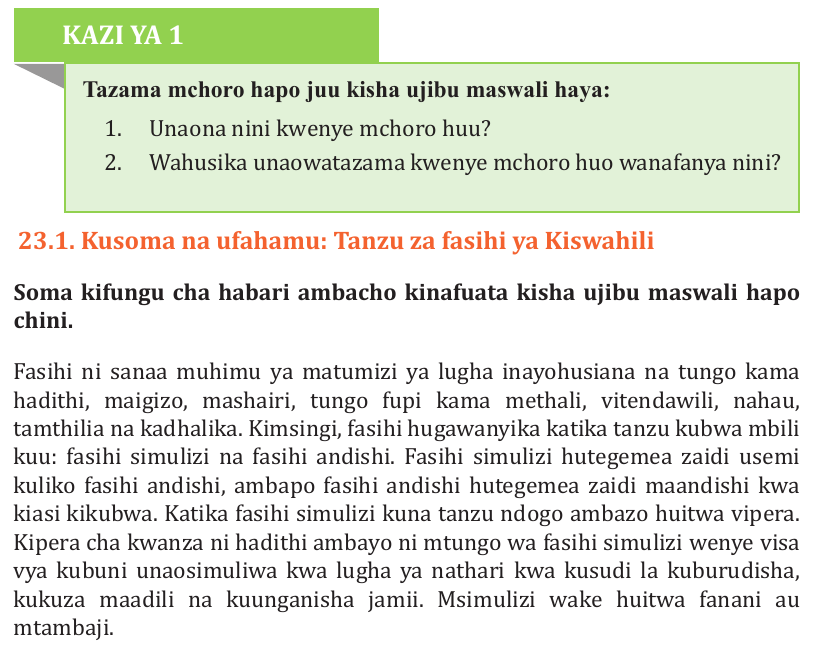 KAZI YA 1

Tazama mchoro hapo juu kisha ujibu maswali haya:

1. Unaona nini kwenye mchoro huu?
2. Wahusika unaowatazama kwenye mchoro huo wanafanya nini?

23.1. Kusoma na ufahamu: Tanzu za fasihi ya Kiswahili

Soma kifungu cha habari ambacho kinafuata kisha ujibu maswali hapo chini.

Fasihi ni sanaa muhimu ya matumizi ya lugha inayohusiana na tungo kama hadithi, maigizo, mashairi, tungo fupi kama methali, vitendawili, nahau, tamthilia na kadhalika. Kimsingi, fasihi hugawanyika katika tanzu kubwa mbili kuu: fasihi simulizi na fasihi andishi. Fasihi simulizi hutegemea zaidi usemi kuliko fasihi andishi, ambapo fasihi andishi hutegemea zaidi maandishi kwa kiasi kikubwa. Katika fasihi simulizi kuna tanzu ndogo ambazo huitwa vipera. Kipera cha kwanza ni hadithi ambayo ni mtungo wa fasihi simulizi wenye visa vya kubuni unaosimuliwa kwa lugha ya nathari kwa kusudi la kuburudisha, kukuza maadili na kuunganisha jamii. Msimulizi wake huitwa fanani au mtambaji.